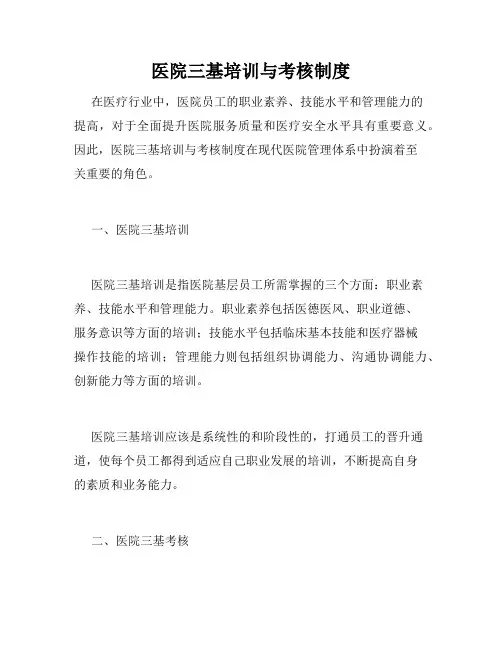 医院三基培训与考核制度

在医疗行业中，医院员工的职业素养、技能水平和管理能力的提高，对于全面提升医院服务质量和医疗安全水平具有重要意义。因此，医院三基培训与考核制度在现代医院管理体系中扮演着至关重要的角色。

一、医院三基培训

医院三基培训是指医院基层员工所需掌握的三个方面：职业素养、技能水平和管理能力。职业素养包括医德医风、职业道德、服务意识等方面的培训；技能水平包括临床基本技能和医疗器械操作技能的培训；管理能力则包括组织协调能力、沟通协调能力、创新能力等方面的培训。

医院三基培训应该是系统性的和阶段性的，打通员工的晋升通道，使每个员工都得到适应自己职业发展的培训，不断提高自身的素质和业务能力。

二、医院三基考核